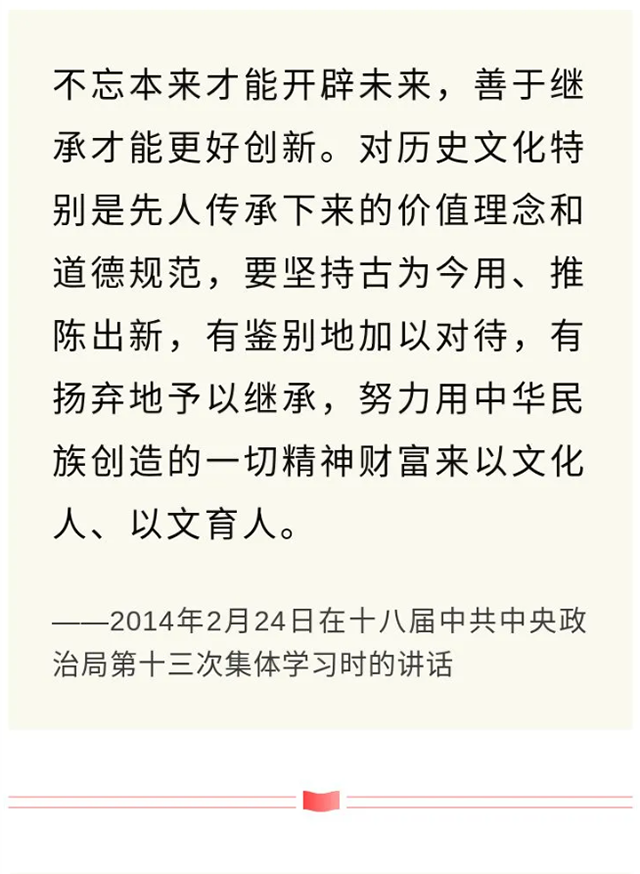 不忘本来才能开辟未来，善于继承才能更好创新。对历史文化特别是先人传承下来的价值理念和道德规范，要坚持古为今用、推陈出新，有鉴别地加以对待，有扬弃地予以继承，努力用中华民族创造的一切精神财富来以文化人、以文育人。

——2014年2月24日在十八届中共中央政治局第十三次集体学习时的讲话